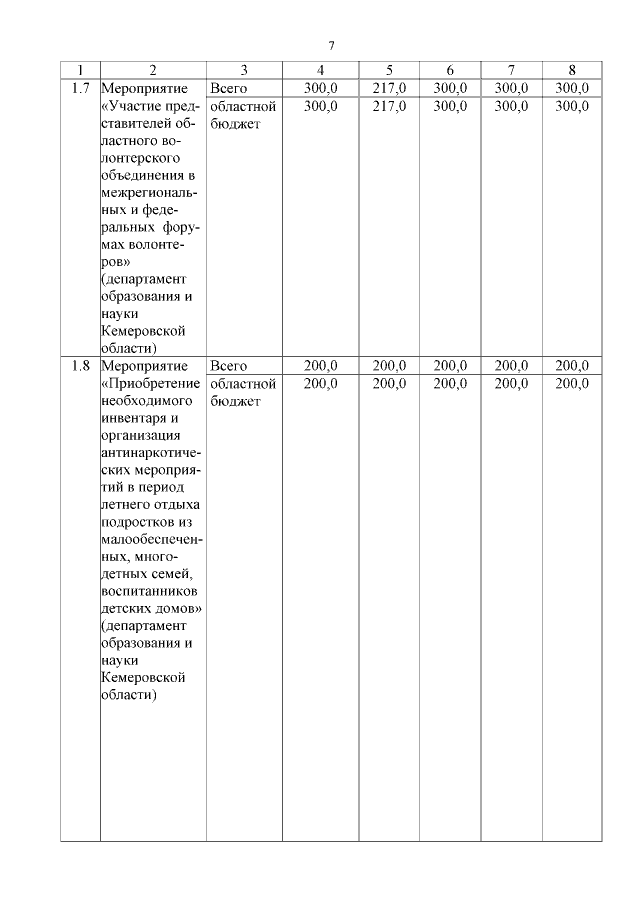 7

| 1 | 2 | 3 | 4 | 5 | 6 | 7 | 8 |
|---|---|---|---|---|---|---|---|
| 1.7 | Мероприятие «Участие представителей областного волонтерского объединения в межрегиональных и федеральных форумах волонтеров» (департамент образования и науки Кемеровской области) | Всего | 300,0 | 217,0 | 300,0 | 300,0 | 300,0 |
| | | областной бюджет | 300,0 | 217,0 | 300,0 | 300,0 | 300,0 |
| 1.8 | Мероприятие «Приобретение необходимого инвентаря и организация антинаркотических мероприятий в период летнего отдыха подростков из малообеспеченных, многодетных семей, воспитанников детских домов» (департамент образования и науки Кемеровской области) | Всего | 200,0 | 200,0 | 200,0 | 200,0 | 200,0 |
| | | областной бюджет | 200,0 | 200,0 | 200,0 | 200,0 | 200,0 |